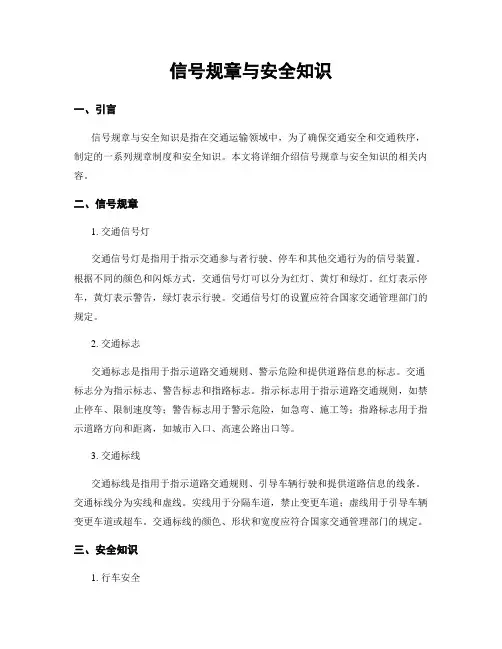 信号规章与安全知识

一、引言

信号规章与安全知识是指在交通运输领域中，为了确保交通安全和交通秩序，制定的一系列规章制度和安全知识。本文将详细介绍信号规章与安全知识的相关内容。

二、信号规章

1. 交通信号灯

交通信号灯是指用于指示交通参与者行驶、停车和其他交通行为的信号装置。根据不同的颜色和闪烁方式，交通信号灯可以分为红灯、黄灯和绿灯。红灯表示停车，黄灯表示警告，绿灯表示行驶。交通信号灯的设置应符合国家交通管理部门的规定。

2. 交通标志

交通标志是指用于指示道路交通规则、警示危险和提供道路信息的标志。交通标志分为指示标志、警告标志和指路标志。指示标志用于指示道路交通规则，如禁止停车、限制速度等；警告标志用于警示危险，如急弯、施工等；指路标志用于指示道路方向和距离，如城市入口、高速公路出口等。

3. 交通标线

交通标线是指用于指示道路交通规则、引导车辆行驶和提供道路信息的线条。交通标线分为实线和虚线。实线用于分隔车道，禁止变更车道；虚线用于引导车辆变更车道或超车。交通标线的颜色、形状和宽度应符合国家交通管理部门的规定。

三、安全知识

1. 行车安全